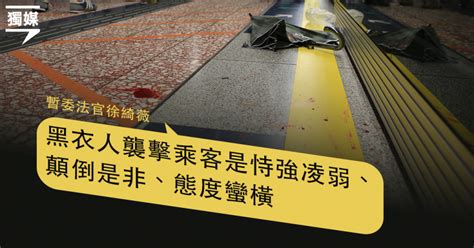 獨媒

暫委法官徐綺薇

黑衣人襲擊乘客是恃強凌弱、顛倒是非、態度蠻橫